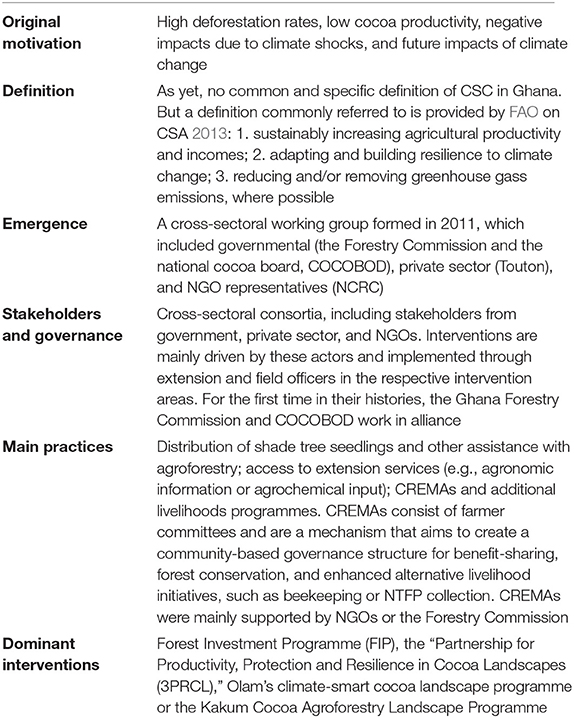 | | |
|---|---|
| **Original motivation** | High deforestation rates, low cocoa productivity, negative impacts due to climate shocks, and future impacts of climate change |
| **Definition** | As yet, no common and specific definition of CSC in Ghana. But a definition commonly referred to is provided by FAO on CSA 2013: 1. sustainably increasing agricultural productivity and incomes; 2. adapting and building resilience to climate change; 3. reducing and/or removing greenhouse gass emissions, where possible |
| **Emergence** | A cross-sectoral working group formed in 2011, which included governmental (the Forestry Commission and the national cocoa board, COCOBOD), private sector (Touton), and NGO representatives (NCRC) |
| **Stakeholders and governance** | Cross-sectoral consortia, including stakeholders from government, private sector, and NGOs. Interventions are mainly driven by these actors and implemented through extension and field officers in the respective intervention areas. For the first time in their histories, the Ghana Forestry Commission and COCOBOD work in alliance |
| **Main practices** | Distribution of shade tree seedlings and other assistance with agroforestry; access to extension services (e.g., agronomic information or agrochemical input); CREMAs and additional livelihoods programmes. CREMAs consist of farmer committees and are a mechanism that aims to create a community-based governance structure for benefit-sharing, forest conservation, and enhanced alternative livelihood initiatives, such as beekeeping or NTFP collection. CREMAs were mainly supported by NGOs or the Forestry Commission |
| **Dominant interventions** | Forest Investment Programme (FIP), the "Partnership for Productivity, Protection and Resilience in Cocoa Landscapes (3PRCL)," Olam's climate-smart cocoa landscape programme or the Kakum Cocoa Agroforestry Landscape Programme |